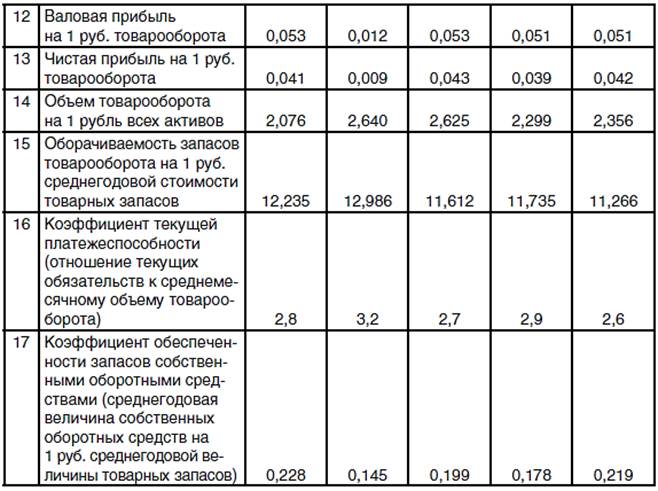 | | | | | | | |
|---|---|---|---|---|---|---|
| 12 | Валовая прибыль на 1 руб. товарооборота | 0,053 | 0,012 | 0,053 | 0,051 | 0,051 |
| 13 | Чистая прибыль на 1 руб. товарооборота | 0,041 | 0,009 | 0,043 | 0,039 | 0,042 |
| 14 | Объем товарооборота на 1 рубль всех активов | 2,076 | 2,640 | 2,625 | 2,299 | 2,356 |
| 15 | Оборачиваемость запасов товарооборота на 1 руб. среднегодовой стоимости товарных запасов | 12,235 | 12,986 | 11,612 | 11,735 | 11,266 |
| 16 | Коэффициент текущей платежеспособности (отношение текущих обязательств к среднемесячному объему товарооборота) | 2,8 | 3,2 | 2,7 | 2,9 | 2,6 |
| 17 | Коэффициент обеспеченности запасов собственными оборотными средствами (среднегодовая величина собственных оборотных средств на 1 руб. среднегодовой величины товарных запасов) | 0,228 | 0,145 | 0,199 | 0,178 | 0,219 |